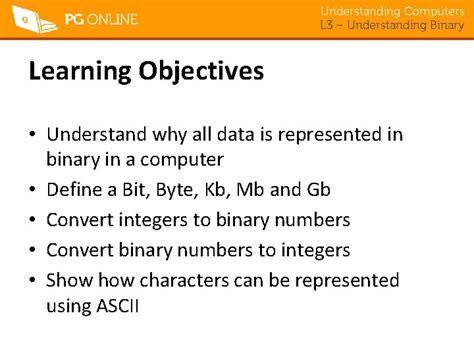 PG ONLINE

Understanding Computers
L3 – Understanding Binary

Learning Objectives

• Understand why all data is represented in binary in a computer
• Define a Bit, Byte, Kb, Mb and Gb
• Convert integers to binary numbers
• Convert binary numbers to integers
• Show how characters can be represented using ASCII